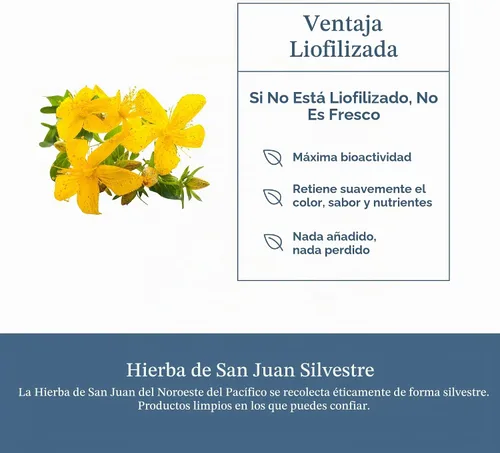 Ventaja Liofilizada

Si No Está Liofilizado, No Es Fresco

Máxima bioactividad

Retiene suavemente el color, sabor y nutrientes

Nada añadido, nada perdido

Hierba de San Juan Silvestre

La Hierba de San Juan del Noroeste del Pacífico se recolecta éticamente de forma silvestre. Productos limpios en los que puedes confiar.